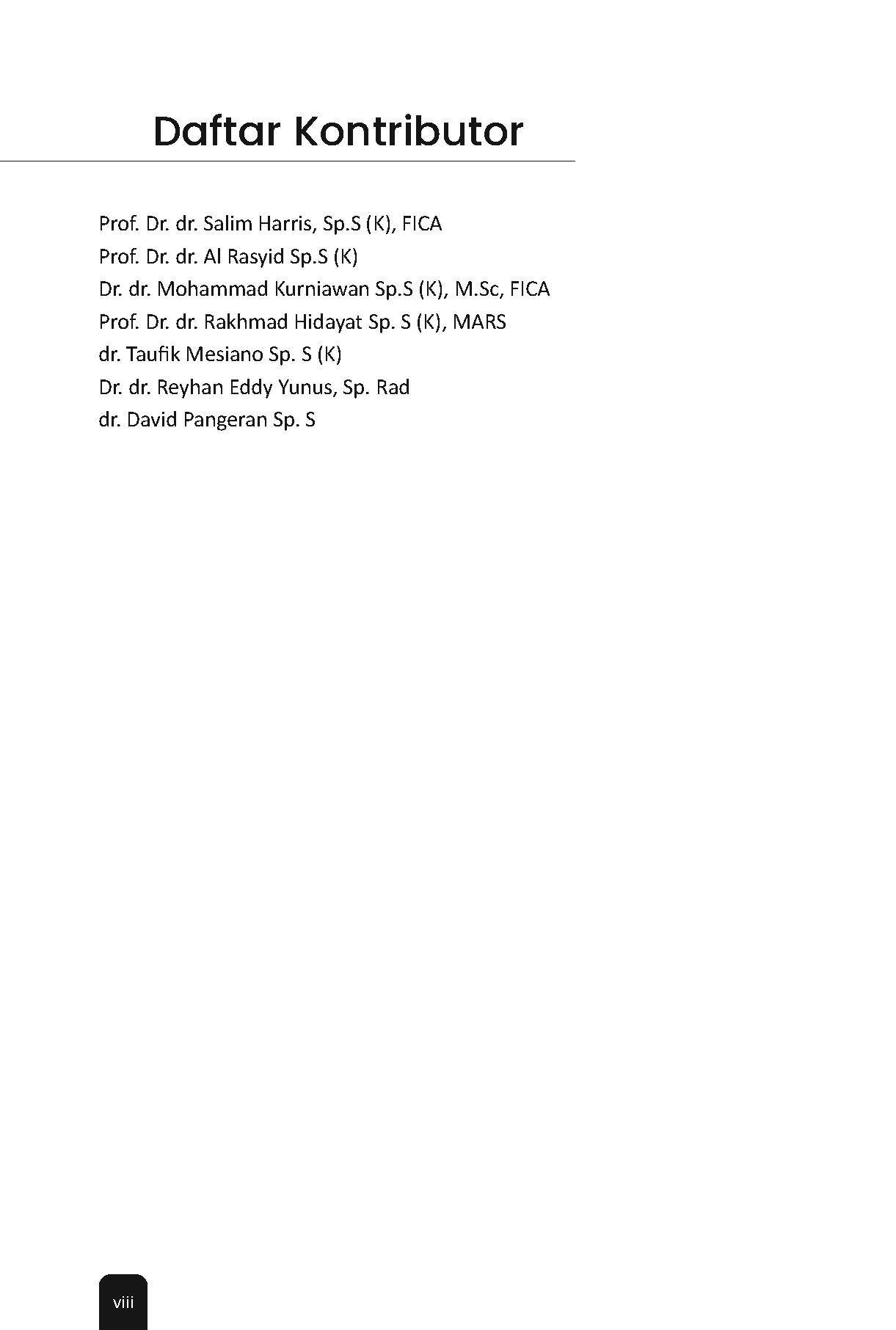 Daftar Kontributor

Prof. Dr. dr. Salim Harris, Sp.S (K), FICA
Prof. Dr. dr. Al Rasyid Sp.S (K)
Dr. dr. Mohammad Kurniawan Sp.S (K), M.Sc, FICA
Prof. Dr. dr. Rakhmad Hidayat Sp. S (K), MARS
dr. Taufik Mesiano Sp. S (K)
Dr. dr. Reyhan Eddy Yunus, Sp. Rad
dr. David Pangeran Sp. S

viii